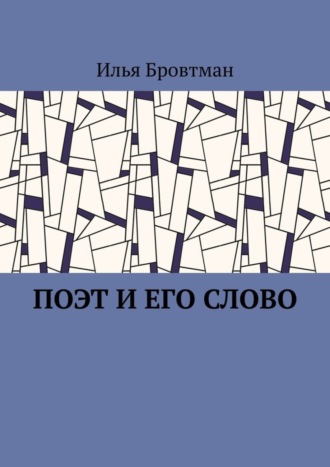 Илья Бровтман

ПОЭТ И ЕГО СЛОВО